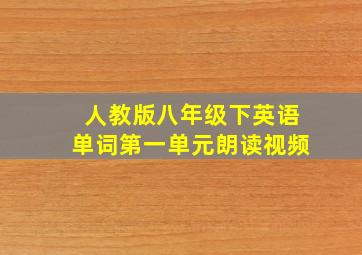 人教版八年级下英语
单词第一单元朗读视频